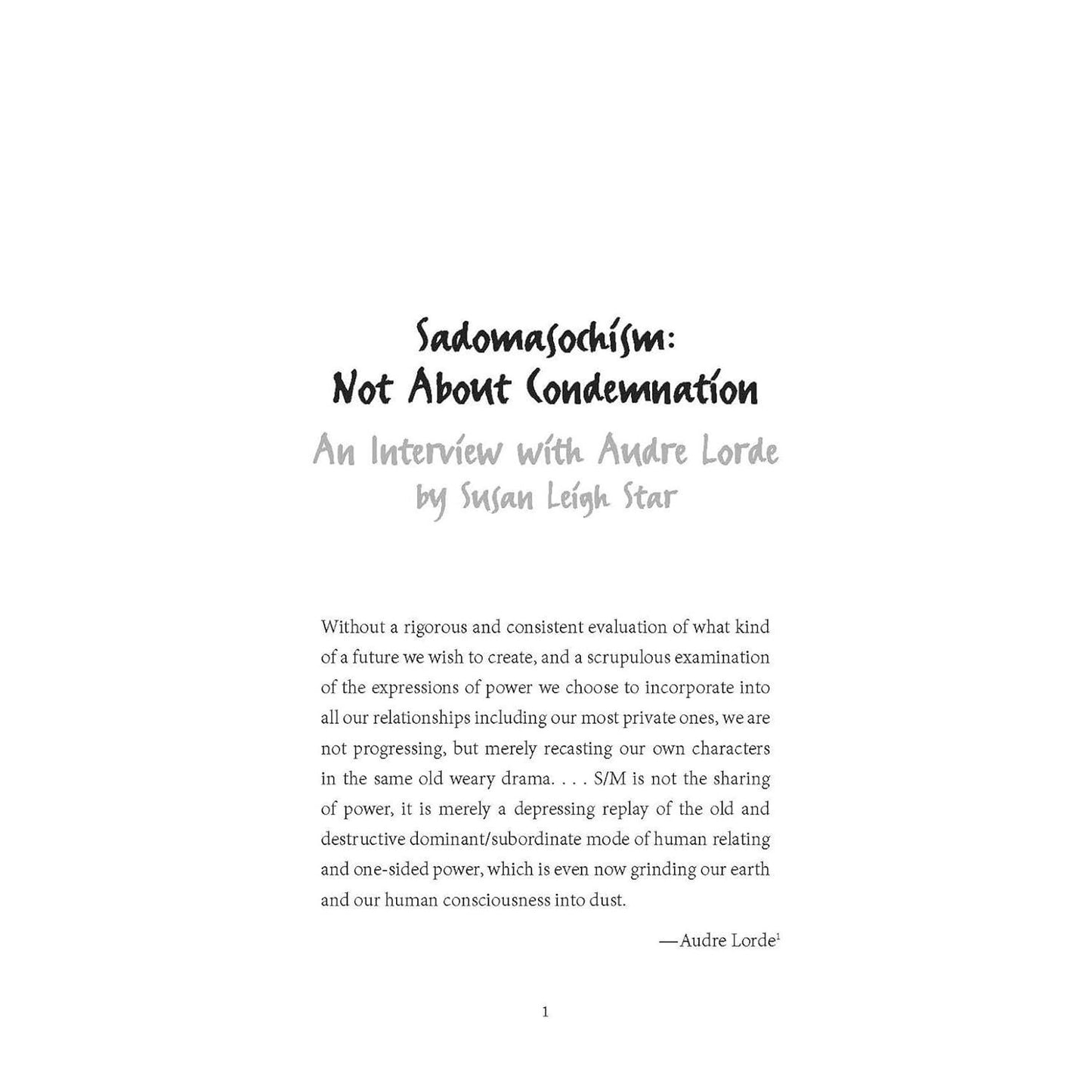 Sadomasochism:
Not About Condemnation

An Interview with Audre Lorde
by Susan Leigh Star

Without a rigorous and consistent evaluation of what kind of a future we wish to create, and a scrupulous examination of the expressions of power we choose to incorporate into all our relationships including our most private ones, we are not progressing, but merely recasting our own characters in the same old weary drama. . . . S/M is not the sharing of power, it is merely a depressing replay of the old and destructive dominant/subordinate mode of human relating and one-sided power, which is even now grinding our earth and our human consciousness into dust.

—Audre Lorde$^{1}$

1